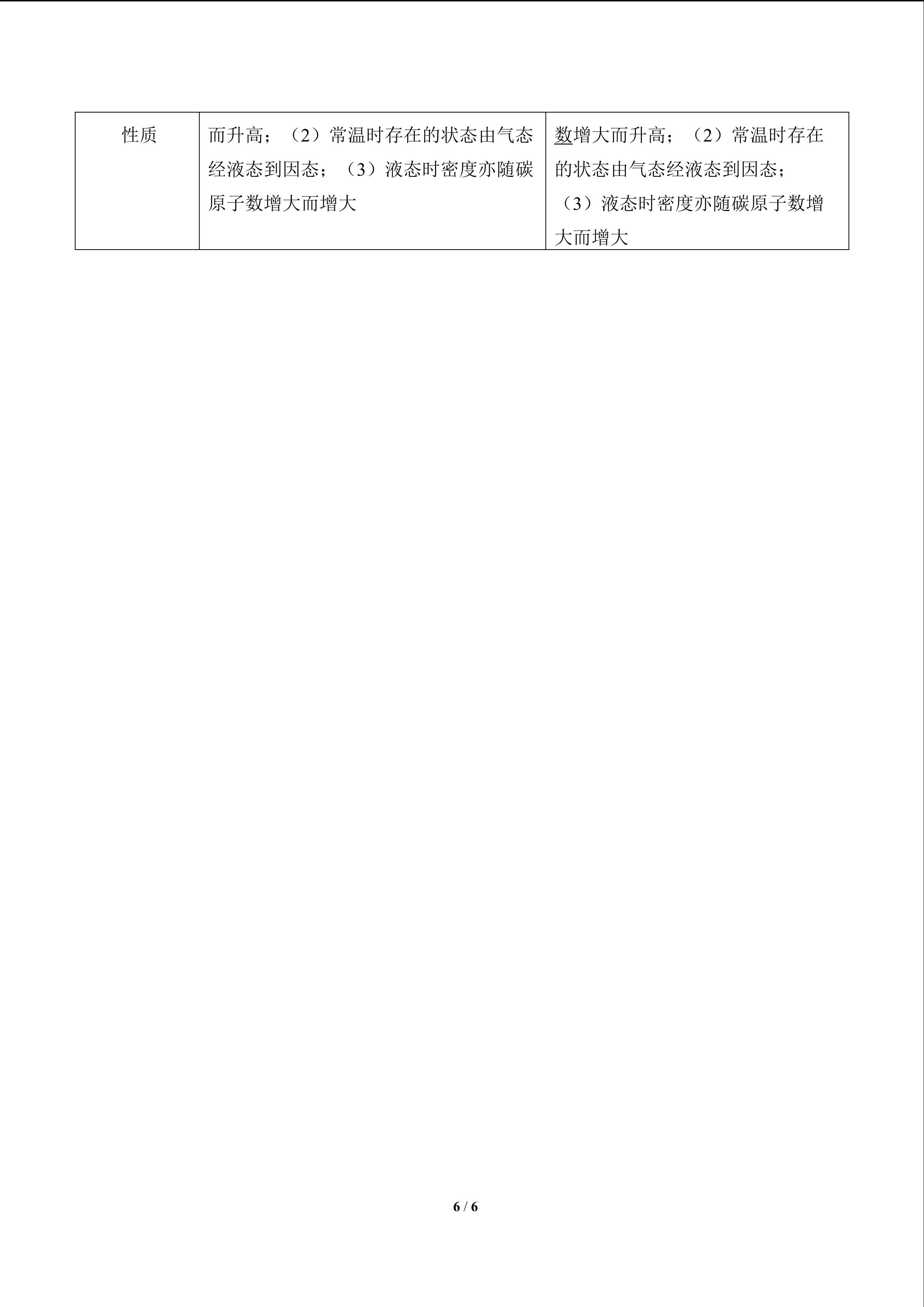 | 性质 | 而升高；（2）常温时存在的状态由气态经液态到因态；（3）液态时密度亦随碳原子数增大而增大 | 数增大而升高；（2）常温时存在的状态由气态经液态到因态；（3）液态时密度亦随碳原子数增大而增大 |
|---|---|---|

6 / 6